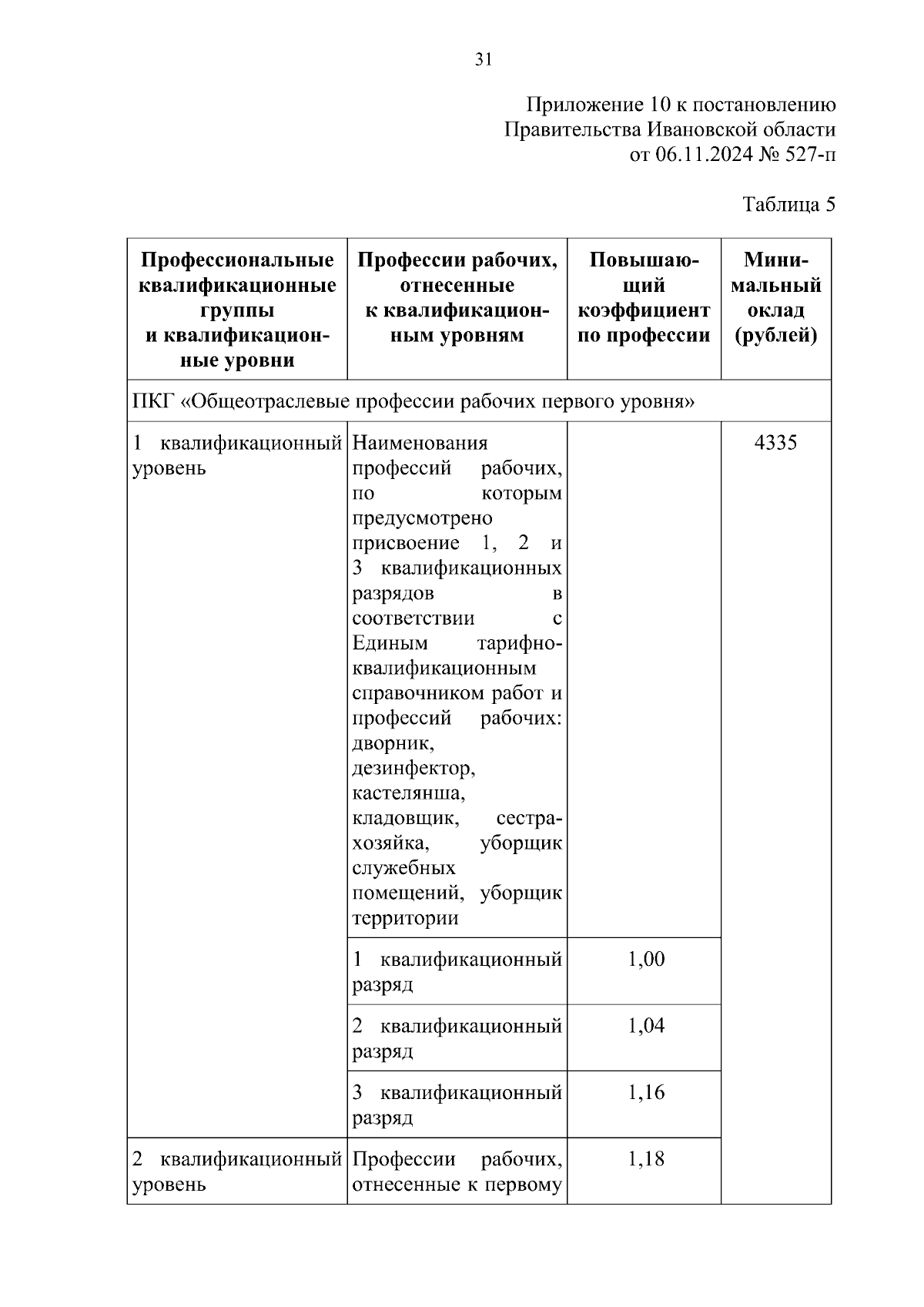 31

Приложение 10 к постановлению Правительства Ивановской области от 06.11.2024 № 527-п

Таблица 5

| Профессиональные квалификационные группы и квалификационные уровни | Профессии рабочих, отнесенные к квалификационным уровням | Повышающий коэффициент по профессии | Минимальный оклад (рублей) |
|---|---|---|---|
| ПКГ «Общеотраслевые профессии рабочих первого уровня» | | | |
| 1 квалификационный уровень | Наименования профессий рабочих, по которым предусмотрено присвоение 1, 2 и 3 квалификационных разрядов в соответствии с Единым тарифно-квалификационным справочником работ и профессий рабочих: дворник, дезинфектор, кастелянша, кладовщик, сестра-хозяйка, уборщик служебных помещений, уборщик территории | | 4335 |
| | 1 квалификационный разряд | 1,00 | |
| | 2 квалификационный разряд | 1,04 | |
| | 3 квалификационный разряд | 1,16 | |
| 2 квалификационный уровень | Профессии рабочих, отнесенные к первому | 1,18 | |